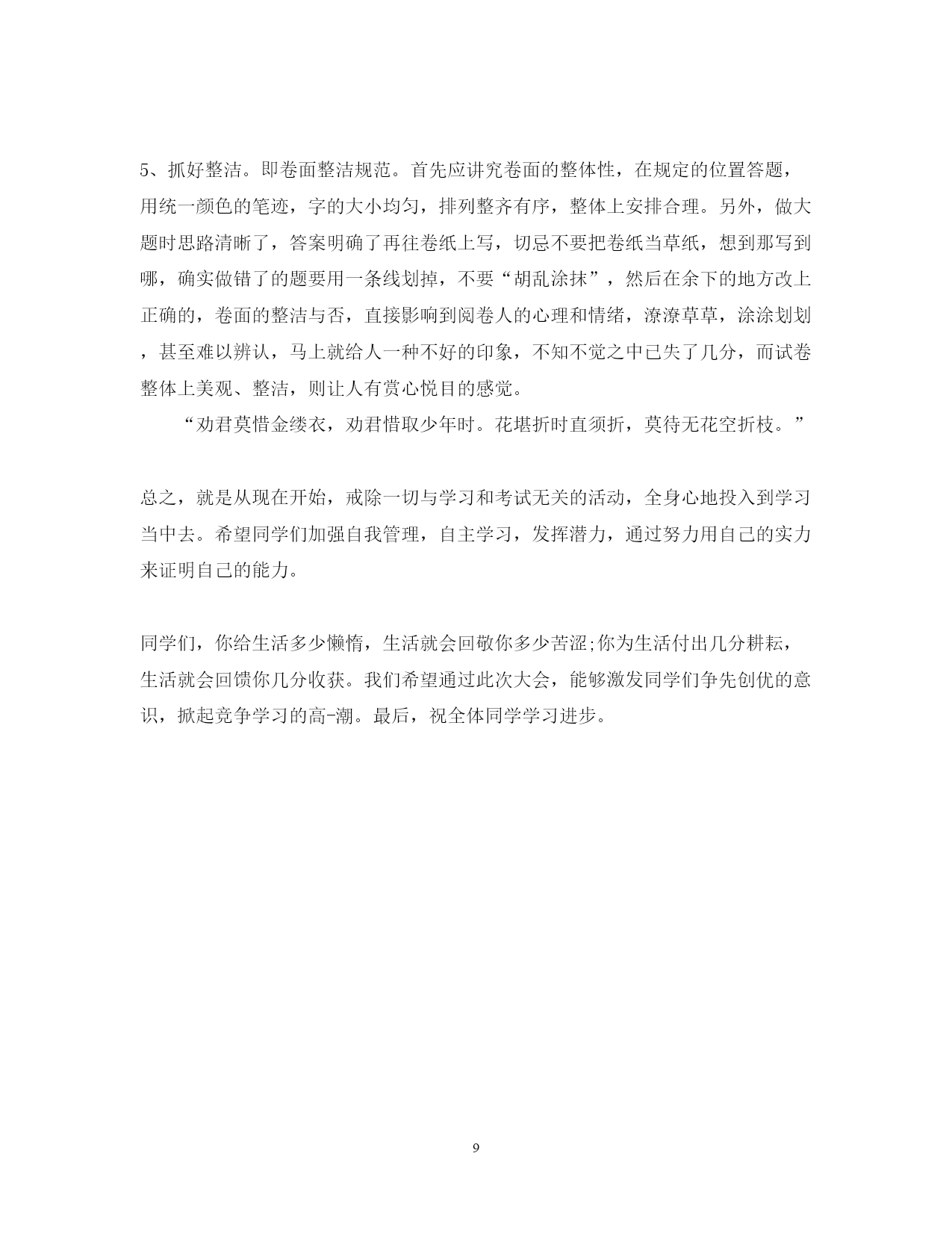 5、抓好整洁。即卷面整洁规范。首先应讲究卷面的整体性，在规定的位置答题，用统一颜色的笔迹，字的大小均匀，排列整齐有序，整体上安排合理。另外，做大题时思路清晰了，答案明确了再往卷纸上写，切忌不要把卷纸当草纸，想到那写到哪，确实做错了的题要用一条线划掉，不要“胡乱涂抹”，然后在余下的地方改上正确的，卷面的整洁与否，直接影响到阅卷人的心理和情绪，潦潦草草，涂涂划划，甚至难以辨认，马上就给人一种不好的印象，不知不觉之中已失了几分，而试卷整体上美观、整洁，则让人有赏心悦目的感觉。

“劝君莫惜金缕衣，劝君惜取少年时。花堪折时直须折，莫待无花空折枝。”

总之，就是从现在开始，戒除一切与学习和考试无关的活动，全身心地投入到学习当中去。希望同学们加强自我管理，自主学习，发挥潜力，通过努力用自己的实力来证明自己的能力。

同学们，你给生活多少懒惰，生活就会回敬你多少苦涩;你为生活付出几分耕耘，生活就会回馈你几分收获。我们希望通过此次大会，能够激发同学们争先创优的意识，掀起竞争学习的高-潮。最后，祝全体同学学习进步。

9